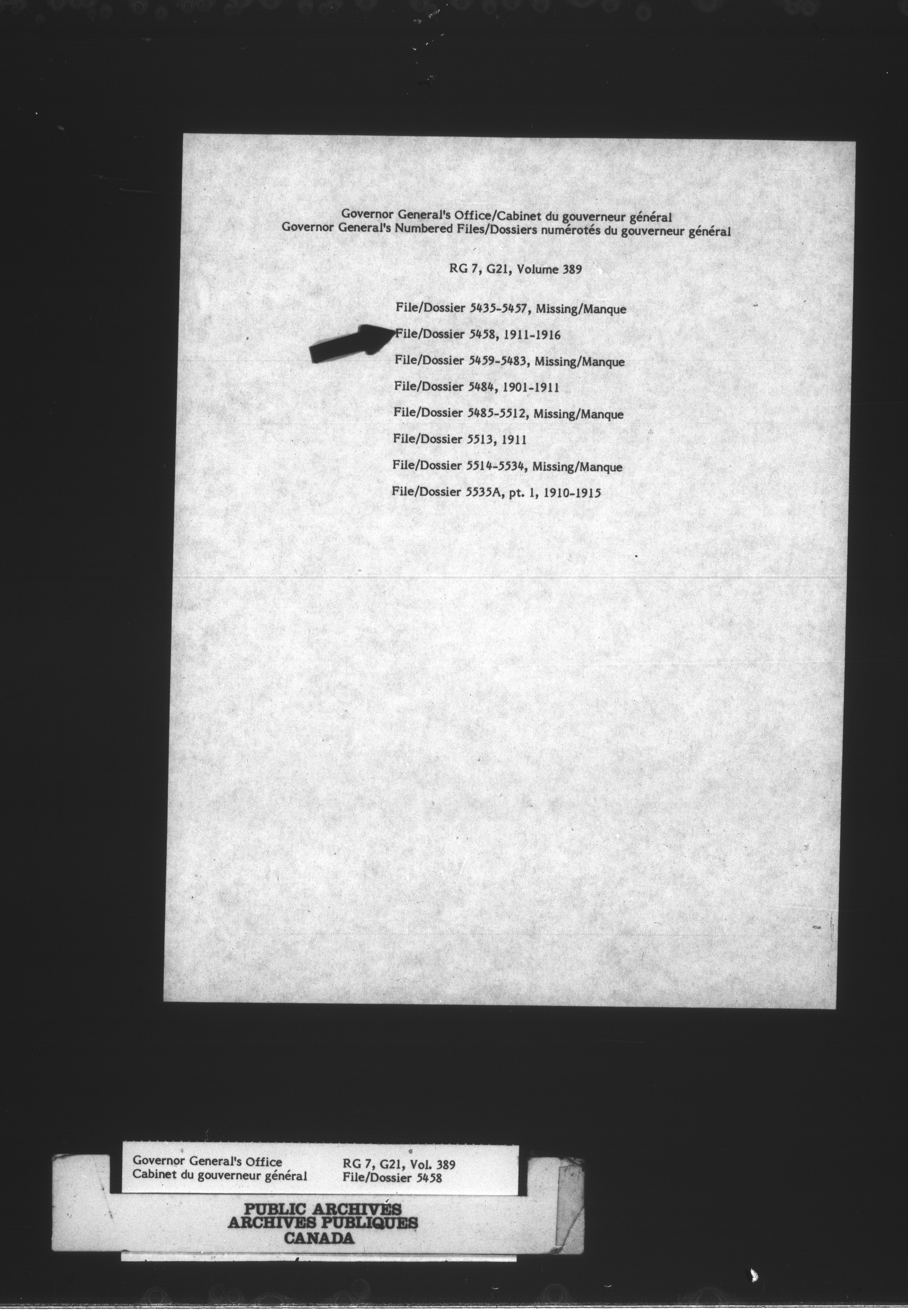 Governor General's Office/Cabinet du gouverneur général
Governor General's Numbered Files/Dossiers numérotés du gouverneur général

RG 7, G21, Volume 389

File/Dossier 5435-5457, Missing/Manque

File/Dossier 5458, 1911-1916

File/Dossier 5459-5483, Missing/Manque

File/Dossier 5484, 1901-1911

File/Dossier 5485-5512, Missing/Manque

File/Dossier 5513, 1911

File/Dossier 5514-5534, Missing/Manque

File/Dossier 5535A, pt. 1, 1910-1915

Governor General's Office
Cabinet du gouverneur général

RG 7, G21, Vol. 389
File/Dossier 5458

PUBLIC ARCHIVES
ARCHIVES PUBLIQUES
CANADA